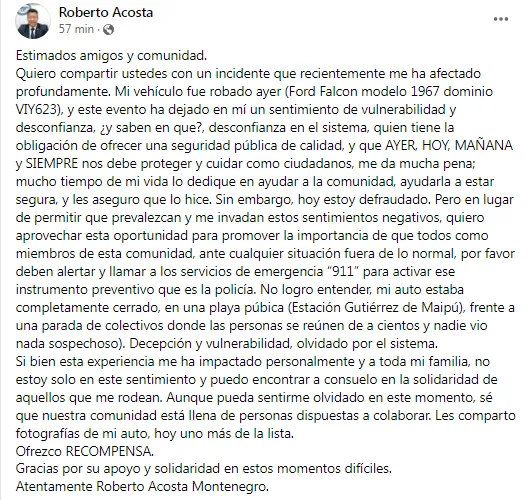 Roberto Acosta
57 min ·
...

Estimados amigos y comunidad.
Quiero compartir ustedes con un incidente que recientemente me ha afectado profundamente. Mi vehículo fue robado ayer (Ford Falcon modelo 1967 dominio VIY623), y este evento ha dejado en mí un sentimiento de vulnerabilidad y desconfianza, ¿y saben en que?, desconfianza en el sistema, quien tiene la obligación de ofrecer una seguridad pública de calidad, y que AYER, HOY, MAÑANA y SIEMPRE nos debe proteger y cuidar como ciudadanos, me da mucha pena; mucho tiempo de mi vida lo dedique en ayudar a la comunidad, ayudarla a estar segura, y les aseguro que lo hice. Sin embargo, hoy estoy defraudado. Pero en lugar de permitir que prevalezcan y me invadan estos sentimientos negativos, quiero aprovechar esta oportunidad para promover la importancia de que todos como miembros de esta comunidad, ante cualquier situación fuera de lo normal, por favor deben alertar y llamar a los servicios de emergencia "911" para activar ese instrumento preventivo que es la policía. No logro entender, mi auto estaba completamente cerrado, en una playa púbica (Estación Gutiérrez de Maipú), frente a una parada de colectivos donde las personas se reúnen de a cientos y nadie vio nada sospechoso). Decepción y vulnerabilidad, olvidado por el sistema.
Si bien esta experiencia me ha impactado personalmente y a toda mi familia, no estoy solo en este sentimiento y puedo encontrar a consuelo en la solidaridad de aquellos que me rodean. Aunque pueda sentirme olvidado en este momento, sé que nuestra comunidad está llena de personas dispuestas a colaborar. Les comparto fotografías de mi auto, hoy uno más de la lista.
Ofrezco RECOMPENSA.
Gracias por su apoyo y solidaridad en estos momentos difíciles.
Atentamente Roberto Acosta Montenegro.